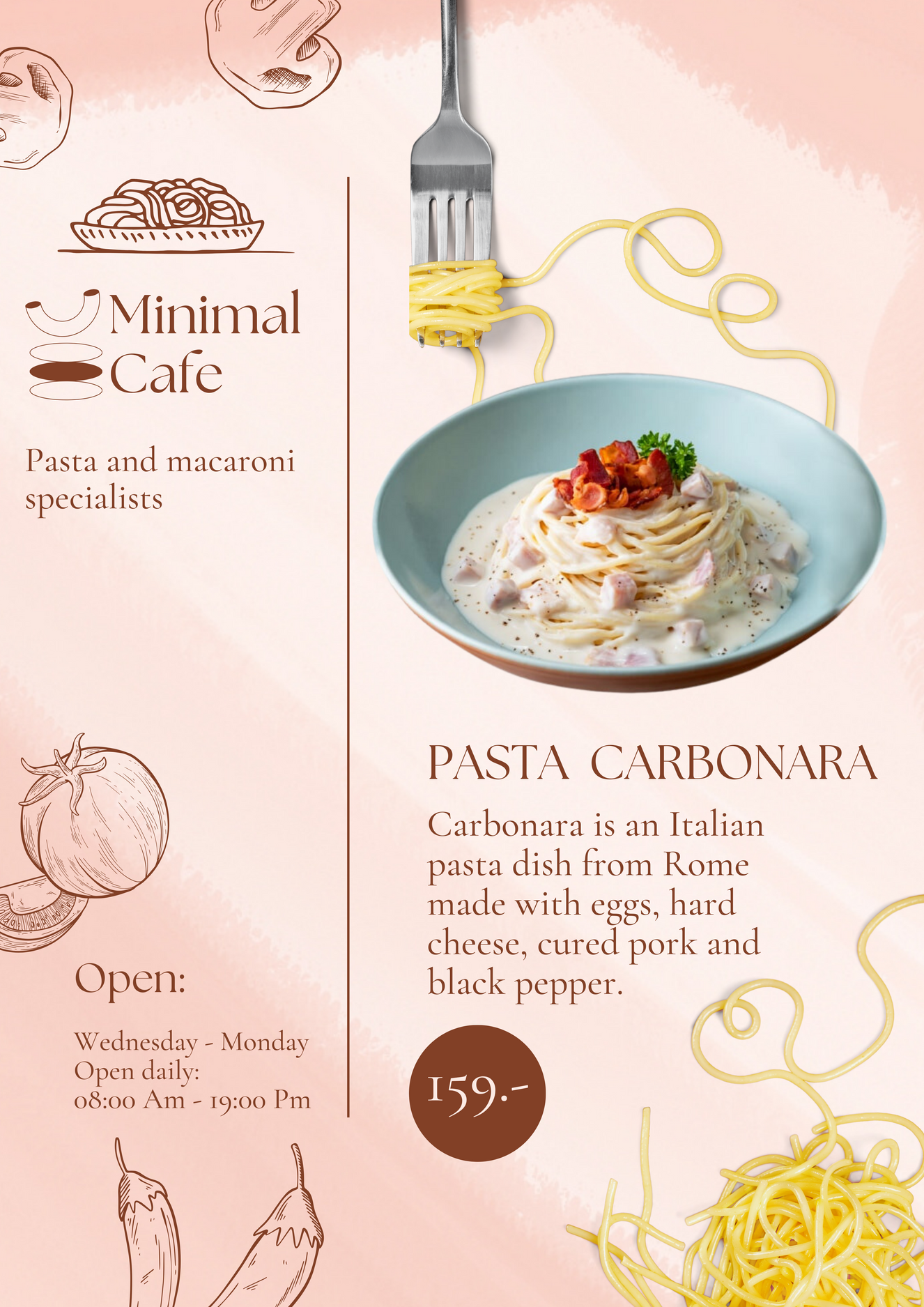 Minimal
Cafe

Pasta and macaroni specialists

Open:

Wednesday - Monday
Open daily:
08:00 Am - 19:00 Pm

PASTA CARBONARA

Carbonara is an Italian pasta dish from Rome made with eggs, hard cheese, cured pork and black pepper.

159.-